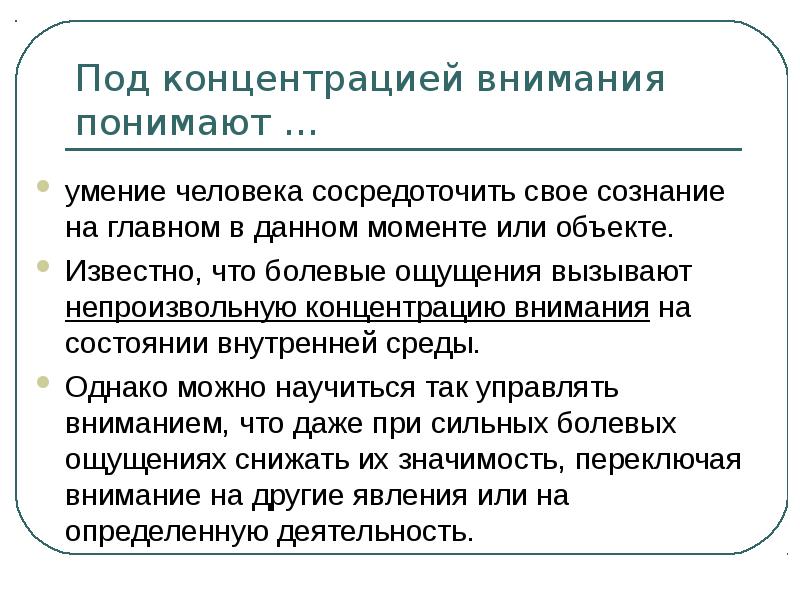 Под концентрацией внимания понимают …

умение человека сосредоточить свое сознание на главном в данном моменте или объекте.

Известно, что болевые ощущения вызывают непроизвольную концентрацию внимания на состоянии внутренней среды.

Однако можно научиться так управлять вниманием, что даже при сильных болевых ощущениях снижать их значимость, переключая внимание на другие явления или на определенную деятельность.